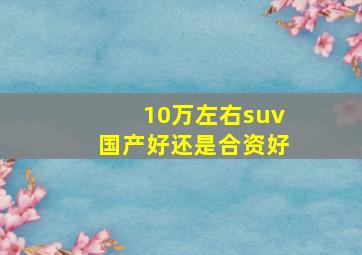 10万左右suv
国产好还是合资好